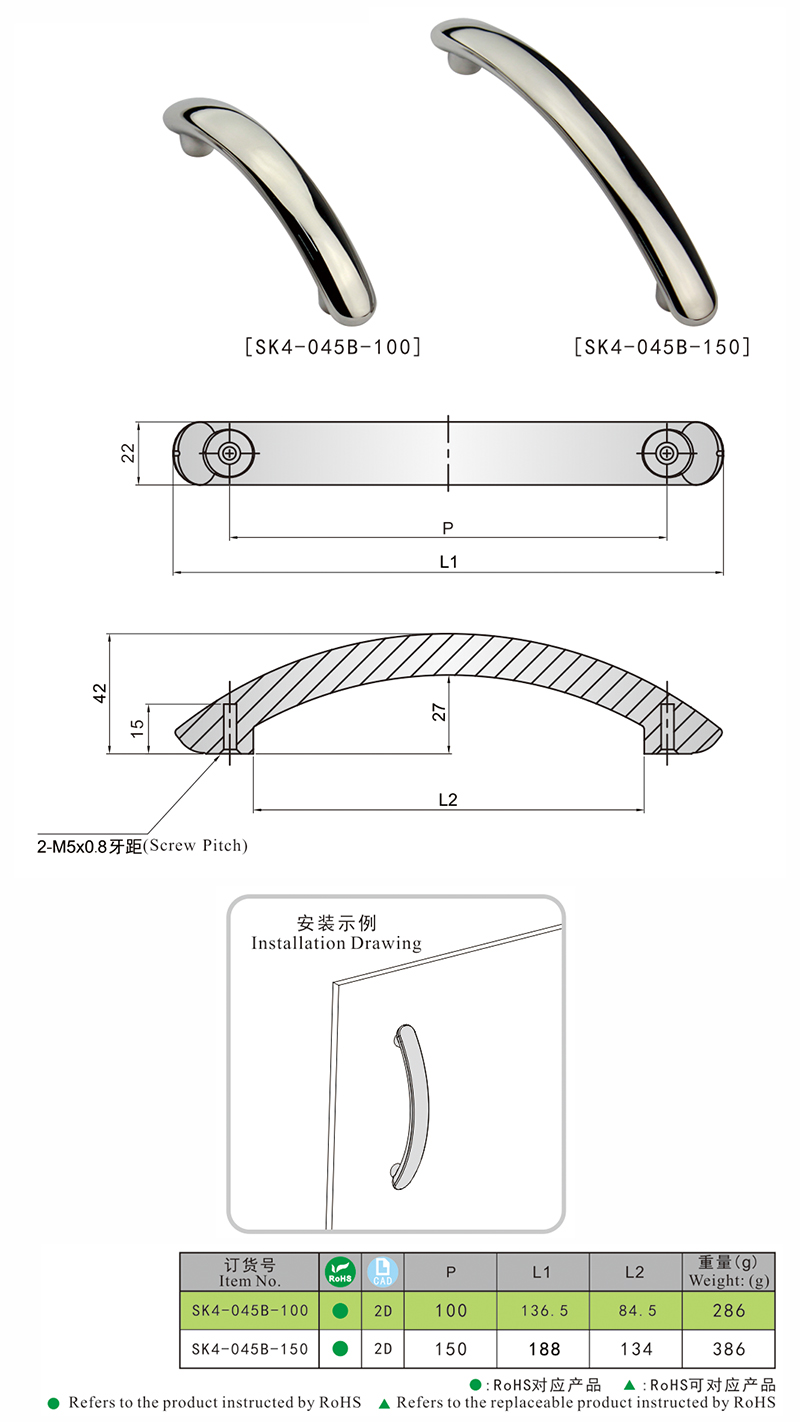 [SK4-045B-100]

[SK4-045B-150]

22

P

L1

42

15

27

L2

2-M5x0.8牙距(Screw Pitch)

安装示例
Installation Drawing

| 订货号 Item No. | RoHS | CAD | P | L1 | L2 | 重量(g) Weight: (g) |
|---|---|---|---|---|---|---|
| SK4-045B-100 | ● | 2D | 100 | 136.5 | 84.5 | 286 |
| SK4-045B-150 | ● | 2D | 150 | 188 | 134 | 386 |

●:RoHS对应产品 ▲:RoHS可对应产品

● Refers to the product instructed by RoHS ▲ Refers to the replaceable product instructed by RoHS